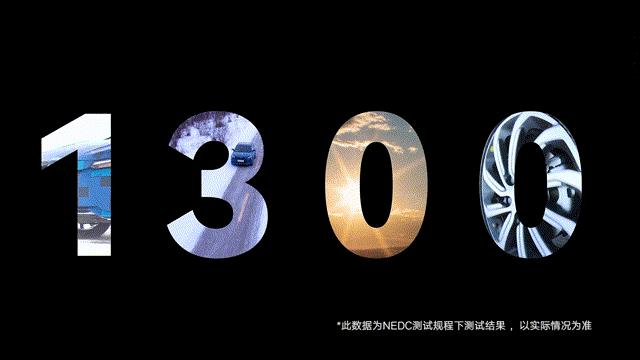 1300

*此数据为NEDC测试规程下测试结果，以实际情况为准